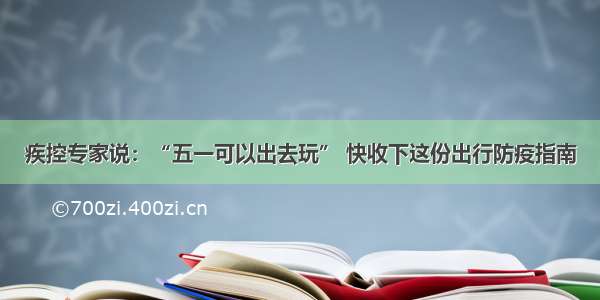 疾控专家说：“五一可以出去玩” 快收下这份出行防疫指南

©700zi.400zi.cn